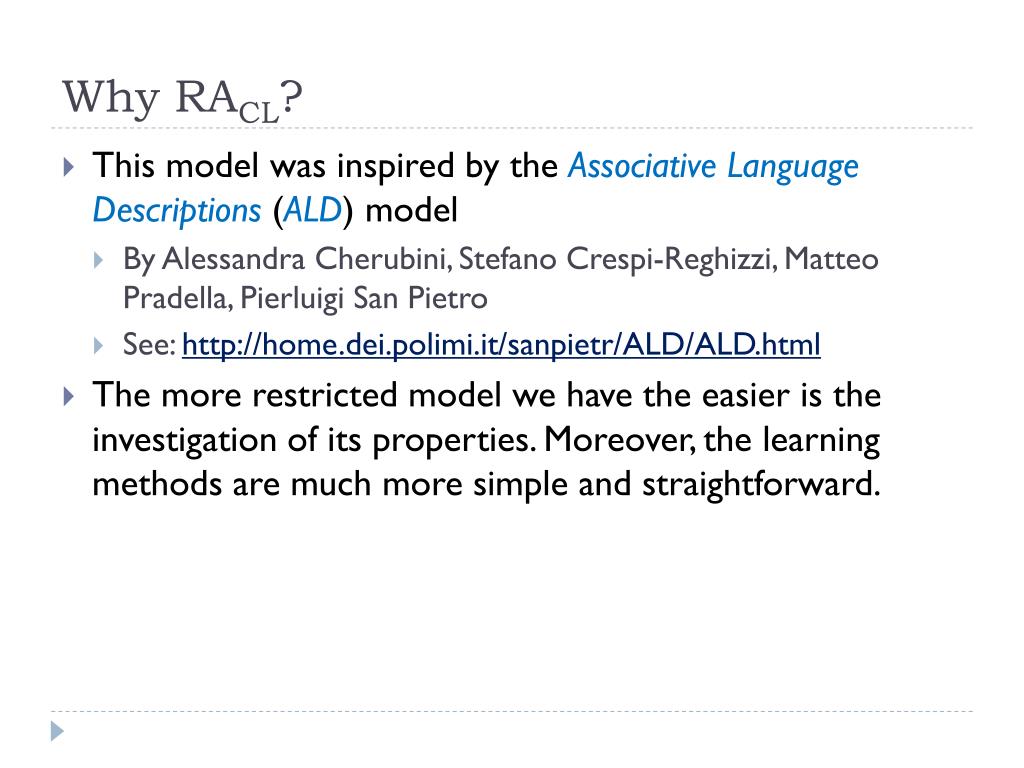 Why $RA_{CL}$?

This model was inspired by the Associative Language Descriptions (ALD) model

By Alessandra Cherubini, Stefano Crespi-Reghizzi, Matteo Pradella, Pierluigi San Pietro

See: http://home.dei.polimi.it/sanpietr/ALD/ALD.html

The more restricted model we have the easier is the investigation of its properties. Moreover, the learning methods are much more simple and straightforward.